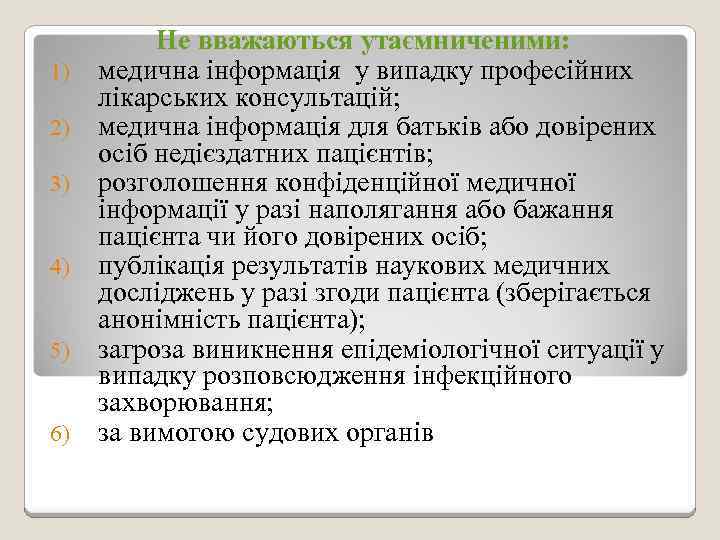 Не вважаються утаємниченими:

1) медична інформація у випадку професійних лікарських консультацій;
2) медична інформація для батьків або довірених осіб недієздатних пацієнтів;
3) розголошення конфіденційної медичної інформації у разі наполягання або бажання пацієнта чи його довірених осіб;
4) публікація результатів наукових медичних досліджень у разі згоди пацієнта (зберігається анонімність пацієнта);
5) загроза виникнення епідеміологічної ситуації у випадку розповсюдження інфекційного захворювання;
6) за вимогою судових органів